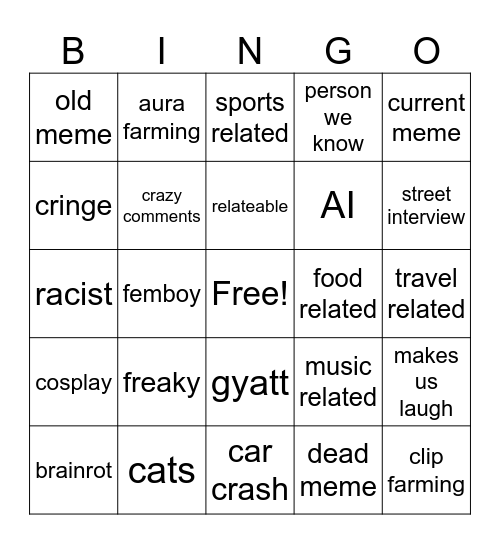 | B | I | N | G | O |
|---|---|---|---|---|
| old meme | aura farming | sports related | person we know | current meme |
| cringe | crazy comments | relateable | AI | street interview |
| racist | femboy | Free! | food related | travel related |
| cosplay | freaky | gyatt | music related | makes us laugh |
| brainrot | cats | car crash | dead meme | clip farming |